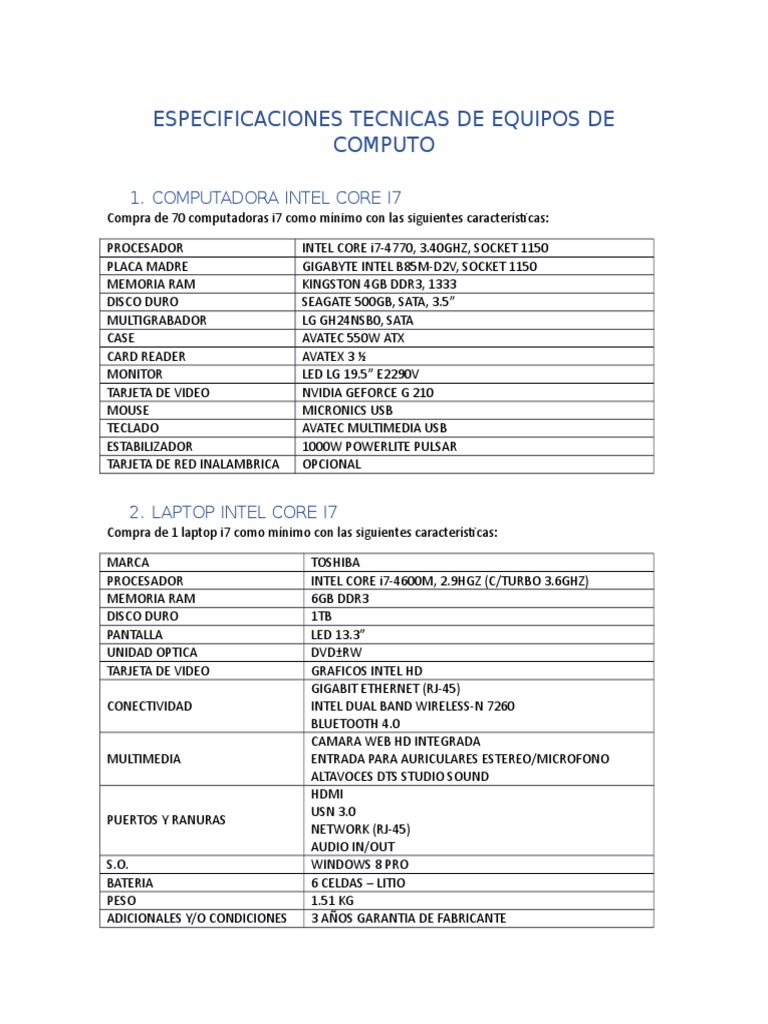 ESPECIFICACIONES TECNICAS DE EQUIPOS DE COMPUTO

1. COMPUTADORA INTEL CORE I7

Compra de 70 computadoras i7 como mínimo con las siguientes características:

| PROCESADOR | INTEL CORE i7-4770, 3.40GHZ, SOCKET 1150 |
|---|---|
| PLACA MADRE | GIGABYTE INTEL B85M-D2V, SOCKET 1150 |
| MEMORIA RAM | KINGSTON 4GB DDR3, 1333 |
| DISCO DURO | SEAGATE 500GB, SATA, 3.5” |
| MULTIGRABADOR | LG GH24NSB0, SATA |
| CASE | AVATEC 550W ATX |
| CARD READER | AVATEX 3 ½ |
| MONITOR | LED LG 19.5” E2290V |
| TARJETA DE VIDEO | NVIDIA GEFORCE G 210 |
| MOUSE | MICRONICS USB |
| TECLADO | AVATEC MULTIMEDIA USB |
| ESTABILIZADOR | 1000W POWERLITE PULSAR |
| TARJETA DE RED INALAMBRICA | OPCIONAL |

2. LAPTOP INTEL CORE I7

Compra de 1 laptop i7 como mínimo con las siguientes características:

| MARCA | TOSHIBA |
|---|---|
| PROCESADOR | INTEL CORE i7-4600M, 2.9HGZ (C/TURBO 3.6GHZ) |
| MEMORIA RAM | 6GB DDR3 |
| DISCO DURO | 1TB |
| PANTALLA | LED 13.3” |
| UNIDAD OPTICA | DVD±RW |
| TARJETA DE VIDEO | GRAFICOS INTEL HD |
| CONECTIVIDAD | GIGABIT ETHERNET (RJ-45) INTEL DUAL BAND WIRELESS-N 7260 BLUETOOTH 4.0 |
| MULTIMEDIA | CAMARA WEB HD INTEGRADA ENTRADA PARA AURICULARES ESTEREO/MICROFONO ALTAVOCES DTS STUDIO SOUND |
| PUERTOS Y RANURAS | HDMI USN 3.0 NETWORK (RJ-45) AUDIO IN/OUT |
| S.O. | WINDOWS 8 PRO |
| BATERIA | 6 CELDAS – LITIO |
| PESO | 1.51 KG |
| ADICIONALES Y/O CONDICIONES | 3 AÑOS GARANTIA DE FABRICANTE |